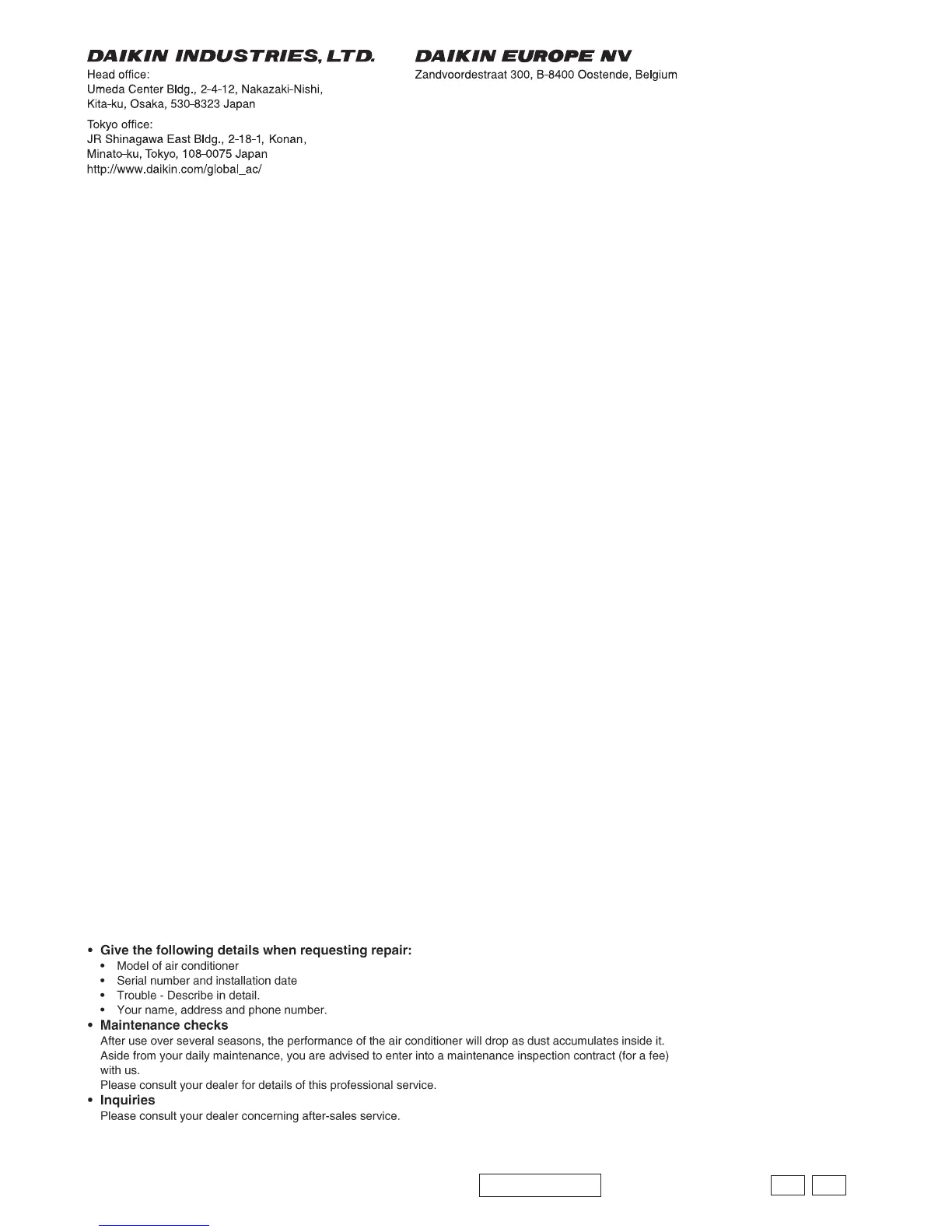 DAIKIN INDUSTRIES, LTD.

Head office:
Umeda Center Bldg., 2-4-12, Nakazaki-Nishi, Kita-ku, Osaka, 530-8323 Japan

Tokyo office:
JR Shinagawa East Bldg., 2-18-1, Konan, Minato-ku, Tokyo, 108-0075 Japan
http://www.daikin.com/global_ac/

DAIKIN EUROPE NV

Zandvoordestraat 300, B-8400 Oostende, Belgium

• Give the following details when requesting repair:
• Model of air conditioner
• Serial number and installation date
• Trouble - Describe in detail.
• Your name, address and phone number.

• Maintenance checks
After use over several seasons, the performance of the air conditioner will drop as dust accumulates inside it. Aside from your daily maintenance, you are advised to enter into a maintenance inspection contract (for a fee) with us.
Please consult your dealer for details of this professional service.

• Inquiries
Please consult your dealer concerning after-sales service.